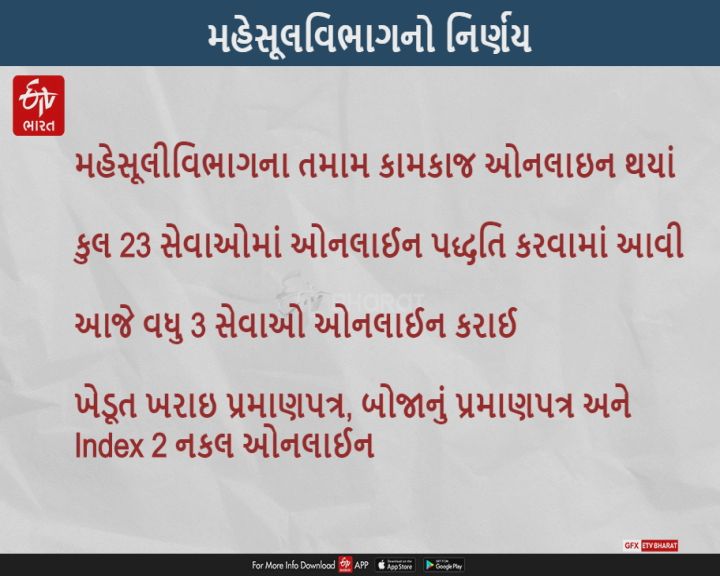 મહેસૂલવિભાગનો નિર્ણય

ETV ભારત

મહેસૂલીવિભાગના તમામ કામકાજ ઓનલાઇન થયાં

કુલ 23 સેવાઓમાં ઓનલાઈન પદ્ધતિ કરવામાં આવી

ETV BHARAT

આજે વધુ 3 સેવાઓ ઓનલાઈન કરાઈ

ખેડૂત ખરાઇ પ્રમાણપત્ર, બોજાનું પ્રમાણપત્ર અને Index 2 નકલ ઓનલાઈન

GFX ETV BHARAT

For More Info Download ETV APP Download on the App Store GET IT ON Google Play